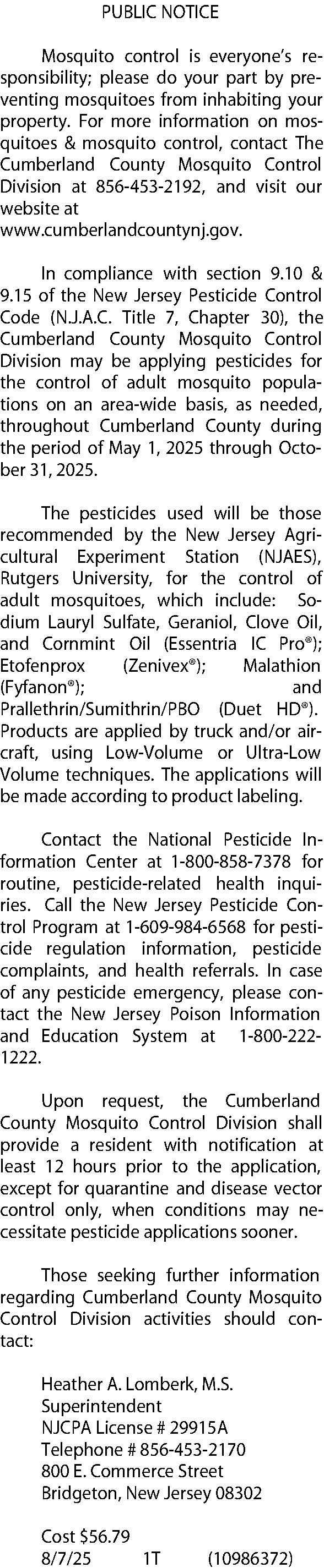 PUBLIC NOTICE

Mosquito control is everyone's responsibility; please do your part by preventing mosquitoes from inhabiting your property. For more information on mosquitoes & mosquito control, contact The Cumberland County Mosquito Control Division at 856-453-2192, and visit our website at www.cumberlandcountynj.gov.

In compliance with section 9.10 & 9.15 of the New Jersey Pesticide Control Code (N.J.A.C. Title 7, Chapter 30), the Cumberland County Mosquito Control Division may be applying pesticides for the control of adult mosquito populations on an area-wide basis, as needed, throughout Cumberland County during the period of May 1, 2025 through October 31, 2025.

The pesticides used will be those recommended by the New Jersey Agricultural Experiment Station (NJAES), Rutgers University, for the control of adult mosquitoes, which include: Sodium Lauryl Sulfate, Geraniol, Clove Oil, and Cornmint Oil (Essentria IC Pro®); Etofenprox (Zenivex®); Malathion (Fyfanon®); and Prallethrin/Sumithrin/PBO (Duet HD®). Products are applied by truck and/or aircraft, using Low-Volume or Ultra-Low Volume techniques. The applications will be made according to product labeling.

Contact the National Pesticide Information Center at 1-800-858-7378 for routine, pesticide-related health inquiries. Call the New Jersey Pesticide Control Program at 1-609-984-6568 for pesticide regulation information, pesticide complaints, and health referrals. In case of any pesticide emergency, please contact the New Jersey Poison Information and Education System at 1-800-222-1222.

Upon request, the Cumberland County Mosquito Control Division shall provide a resident with notification at least 12 hours prior to the application, except for quarantine and disease vector control only, when conditions may necessitate pesticide applications sooner.

Those seeking further information regarding Cumberland County Mosquito Control Division activities should contact:

Heather A. Lomberk, M.S.
Superintendent
NJCPA License # 29915A
Telephone # 856-453-2170
800 E. Commerce Street
Bridgeton, New Jersey 08302

Cost $56.79
8/7/25 1T (10986372)